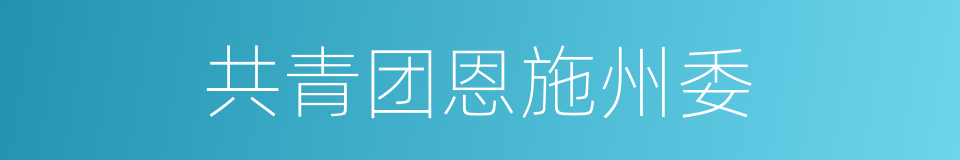 共青团恩施州委